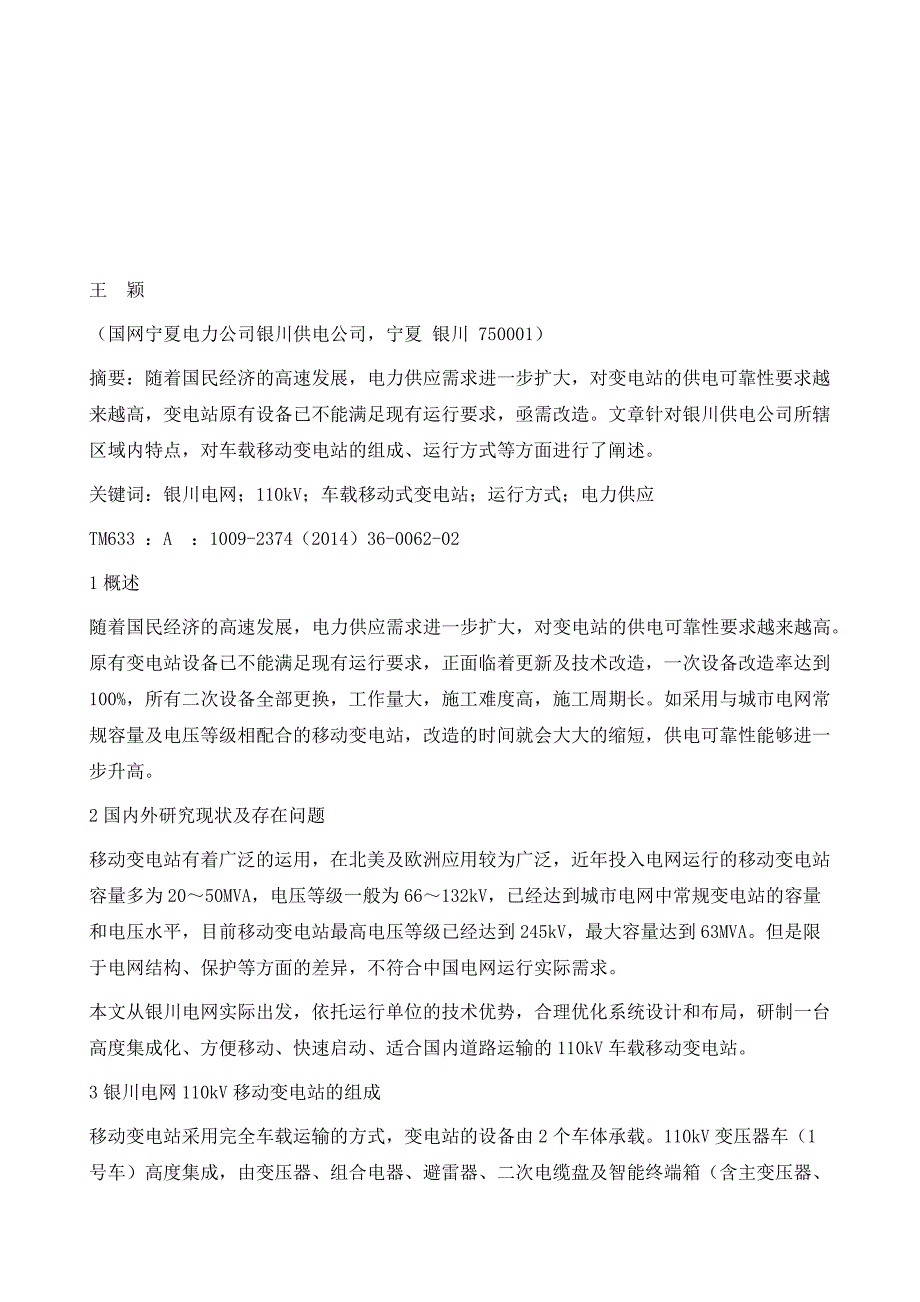 王　颖

（国网宁夏电力公司银川供电公司，宁夏 银川 750001）

摘要：随着国民经济的高速发展，电力供应需求进一步扩大，对变电站的供电可靠性要求越来越高，变电站原有设备已不能满足现有运行要求，亟需改造。文章针对银川供电公司所辖区域内特点，对车载移动变电站的组成、运行方式等方面进行了阐述。

关键词：银川电网；110kV；车载移动式变电站；运行方式；电力供应

TM633 ：A ：1009-2374（2014）36-0062-02

1 概述

随着国民经济的高速发展，电力供应需求进一步扩大，对变电站的供电可靠性要求越来越高。原有变电站设备已不能满足现有运行要求，正面临着更新及技术改造，一次设备改造率达到100%，所有二次设备全部更换，工作量大，施工难度高，施工周期长。如采用与城市电网常规容量及电压等级相配合的移动变电站，改造的时间就会大大的缩短，供电可靠性能够进一步升高。

2 国内外研究现状及存在问题

移动变电站有着广泛的运用，在北美及欧洲应用较为广泛，近年投入电网运行的移动变电站容量多为 20～50MVA，电压等级一般为 66～132kV，已经达到城市电网中常规变电站的容量和电压水平，目前移动变电站最高电压等级已经达到 245kV，最大容量达到 63MVA。但是限于电网结构、保护等方面的差异，不符合中国电网运行实际需求。

本文从银川电网实际出发，依托运行单位的技术优势，合理优化系统设计和布局，研制一台高度集成化、方便移动、快速启动、适合国内道路运输的 110kV 车载移动变电站。

3 银川电网 110kV 移动变电站的组成

移动变电站采用完全车载运输的方式，变电站的设备由 2 个车体承载。110kV 变压器车（1号车）高度集成，由变压器、组合电器、避雷器、二次电缆盘及智能终端箱（含主变压器、